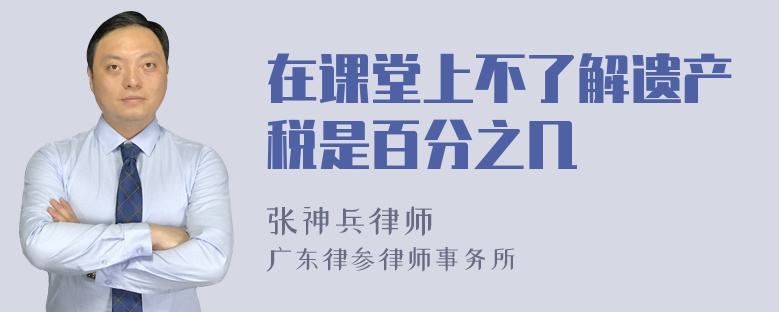 在课堂上不了解遗产税是百分之几

张神兵律师
广东律参律师事务所